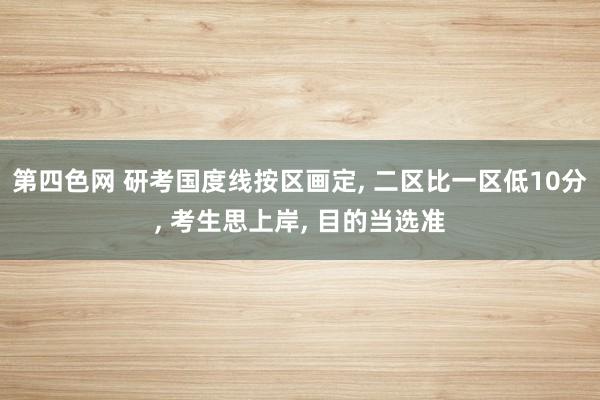 第四色网 研考国度线按区画定, 二区比一区低10分, 考生思上岸, 目的当选准